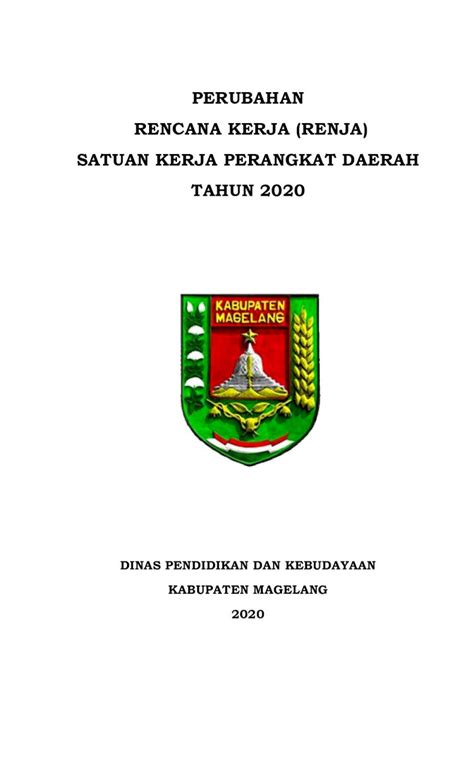 PERUBAHAN
RENCANA KERJA (RENJA)
SATUAN KERJA PERANGKAT DAERAH
TAHUN 2020

KABUPATEN MAGELANG

DINAS PENDIDIKAN DAN KEBUDAYAAN
KABUPATEN MAGELANG
2020